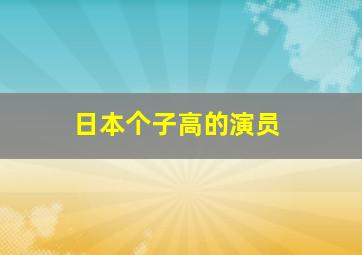 日本个子高的演员